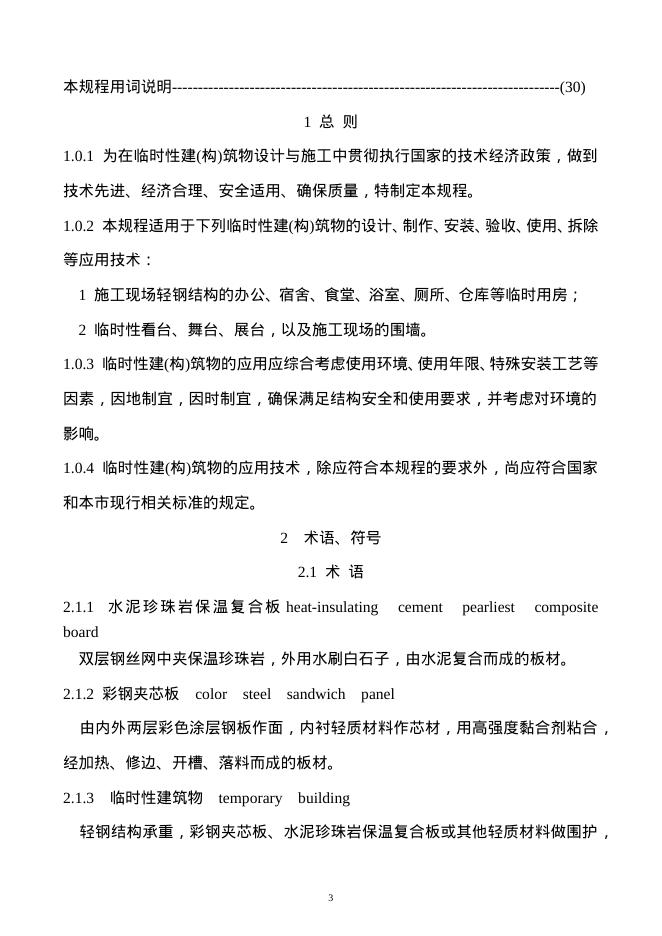 本规程用词说明--------------------------------------------------------------------------(30)

1 总 则

1.0.1 为在临时性建(构)筑物设计与施工中贯彻执行国家的技术经济政策，做到技术先进、经济合理、安全适用、确保质量，特制定本规程。

1.0.2 本规程适用于下列临时性建(构)筑物的设计、制作、安装、验收、使用、拆除等应用技术：

1 施工现场轻钢结构的办公、宿舍、食堂、浴室、厕所、仓库等临时用房；

2 临时性看台、舞台、展台，以及施工现场的围墙。

1.0.3 临时性建(构)筑物的应用应综合考虑使用环境、使用年限、特殊安装工艺等因素，因地制宜，因时制宜，确保满足结构安全和使用要求，并考虑对环境的影响。

1.0.4 临时性建(构)筑物的应用技术，除应符合本规程的要求外，尚应符合国家和本市现行相关标准的规定。

2 术语、符号

2.1 术 语

2.1.1 水泥珍珠岩保温复合板 heat-insulating cement pearliest composite board

双层钢丝网中夹保温珍珠岩，外用水刷白石子，由水泥复合而成的板材。

2.1.2 彩钢夹芯板 color steel sandwich panel

由内外两层彩色涂层钢板作面，内衬轻质材料作芯材，用高强度黏合剂粘合，经加热、修边、开槽、落料而成的板材。

2.1.3 临时性建筑物 temporary building

轻钢结构承重，彩钢夹芯板、水泥珍珠岩保温复合板或其他轻质材料做围护，

3